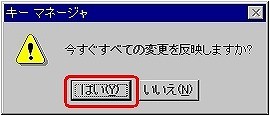 キー マネージャ

今すぐすべての変更を反映しますか?

はい(Y)

いいえ(N)